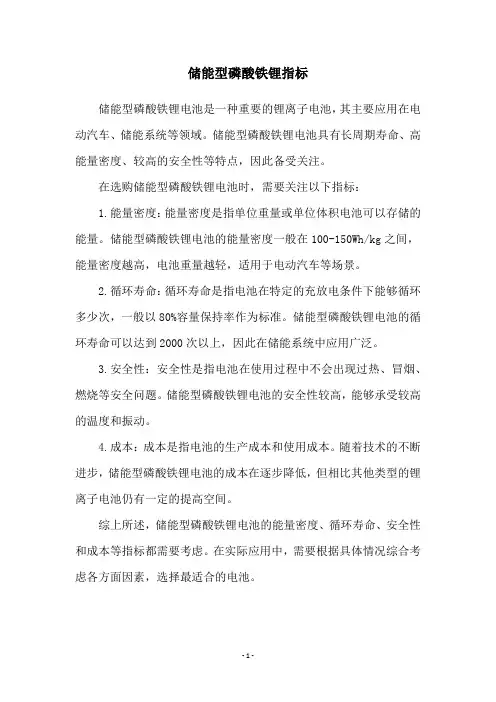 储能型磷酸铁锂指标

储能型磷酸铁锂电池是一种重要的锂离子电池，其主要应用在电动汽车、储能系统等领域。储能型磷酸铁锂电池具有长周期寿命、高能量密度、较高的安全性等特点，因此备受关注。

在选购储能型磷酸铁锂电池时，需要关注以下指标：

1.能量密度：能量密度是指单位重量或单位体积电池可以存储的能量。储能型磷酸铁锂电池的能量密度一般在100-150Wh/kg之间，能量密度越高，电池重量越轻，适用于电动汽车等场景。

2.循环寿命：循环寿命是指电池在特定的充放电条件下能够循环多少次，一般以80%容量保持率作为标准。储能型磷酸铁锂电池的循环寿命可以达到2000次以上，因此在储能系统中应用广泛。

3.安全性：安全性是指电池在使用过程中不会出现过热、冒烟、燃烧等安全问题。储能型磷酸铁锂电池的安全性较高，能够承受较高的温度和振动。

4.成本：成本是指电池的生产成本和使用成本。随着技术的不断进步，储能型磷酸铁锂电池的成本在逐步降低，但相比其他类型的锂离子电池仍有一定的提高空间。

综上所述，储能型磷酸铁锂电池的能量密度、循环寿命、安全性和成本等指标都需要考虑。在实际应用中，需要根据具体情况综合考虑各方面因素，选择最适合的电池。

-1-